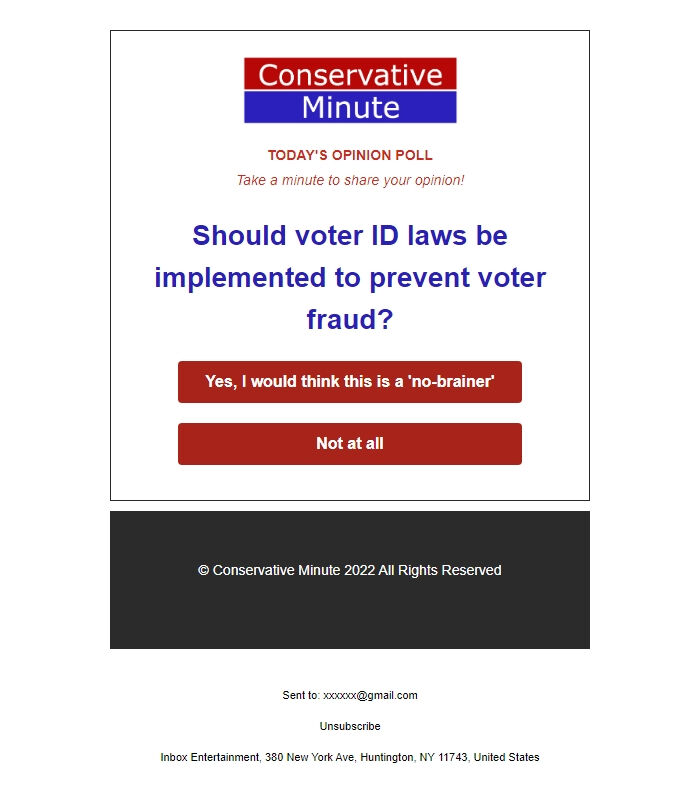 Conservative
Minute

TODAY'S OPINION POLL

Take a minute to share your opinion!

Should voter ID laws be implemented to prevent voter fraud?

Yes, I would think this is a 'no-brainer'

Not at all

© Conservative Minute 2022 All Rights Reserved

Sent to: xxxxxx@gmail.com

Unsubscribe

Inbox Entertainment, 380 New York Ave, Huntington, NY 11743, United States